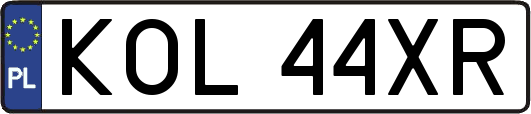 PL
KOL 44XR